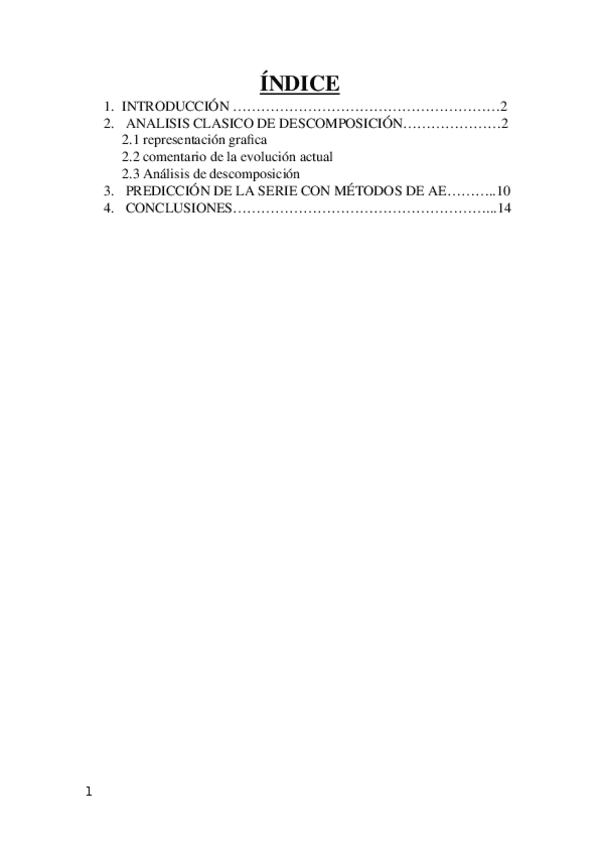 ÍNDICE

1. INTRODUCCIÓN …………………………………………………2
2. ANALISIS CLASICO DE DESCOMPOSICIÓN…………………2
2.1 representación grafica
2.2 comentario de la evolución actual
2.3 Análisis de descomposición
3. PREDICCIÓN DE LA SERIE CON MÉTODOS DE AE………..10
4. CONCLUSIONES………………………………………………...14

1